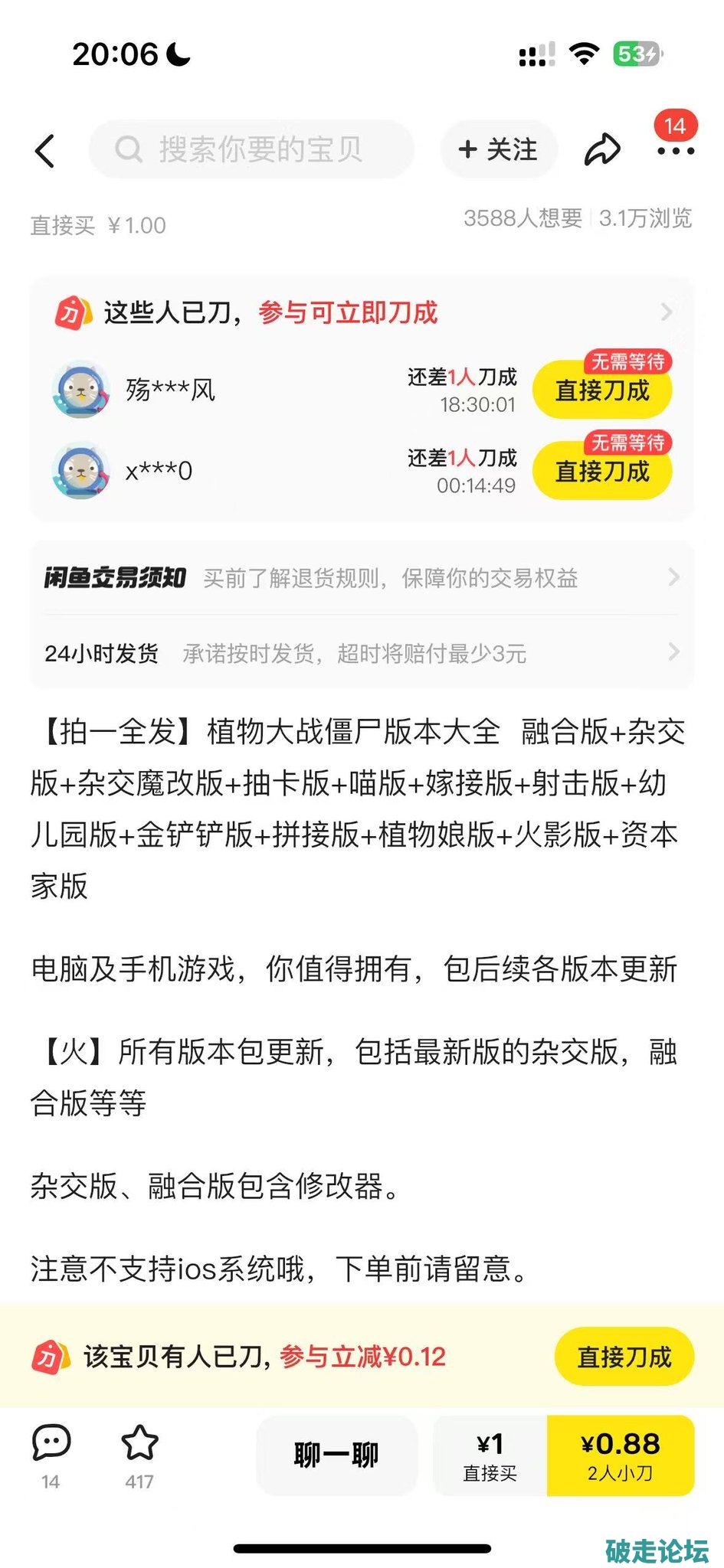 20:06

53

搜索你要的宝贝

+ 关注

14

直接买 ¥1.00

3588人想要 | 3.1万浏览

刀 这些人已刀，参与可立即刀成

殇***风

还差1人刀成
18:30:01

无需等待
直接刀成

x***0

还差1人刀成
00:14:49

无需等待
直接刀成

闲鱼交易须知 买前了解退货规则，保障你的交易权益

24小时发货 承诺按时发货，超时将赔付最少3元

【拍一全发】植物大战僵尸版本大全 融合版+杂交版+杂交魔改版+抽卡版+喵版+嫁接版+射击版+幼儿园版+金铲铲版+拼接版+植物娘版+火影版+资本家版

电脑及手机游戏，你值得拥有，包后续各版本更新

【火】所有版本包更新，包括最新版的杂交版，融合版等等

杂交版、融合版包含修改器。

注意不支持ios系统哦，下单前请留意。

刀 该宝贝有人已刀，参与立减¥0.12

直接刀成

14

417

聊一聊

¥1
直接买

¥0.88
2人小刀

破走论坛